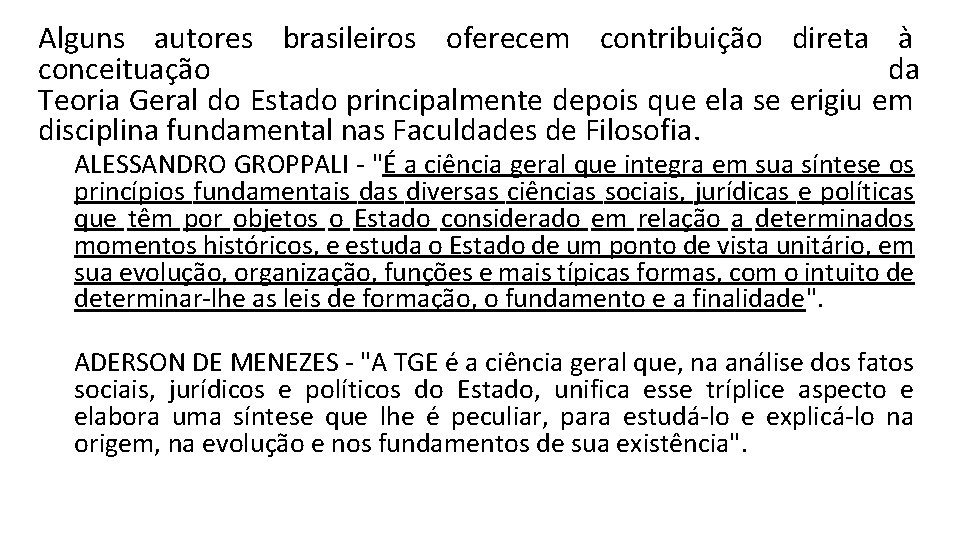 Alguns autores brasileiros oferecem contribuição direta à conceituação da Teoria Geral do Estado principalmente depois que ela se erigiu em disciplina fundamental nas Faculdades de Filosofia.

ALESSANDRO GROPPALI - "É a ciência geral que integra em sua síntese os princípios fundamentais das diversas ciências sociais, jurídicas e políticas que têm por objetos o Estado considerado em relação a determinados momentos históricos, e estuda o Estado de um ponto de vista unitário, em sua evolução, organização, funções e mais típicas formas, com o intuito de determinar-lhe as leis de formação, o fundamento e a finalidade".

ADERSON DE MENEZES - "A TGE é a ciência geral que, na análise dos fatos sociais, jurídicos e políticos do Estado, unifica esse tríplice aspecto e elabora uma síntese que lhe é peculiar, para estudá-lo e explicá-lo na origem, na evolução e nos fundamentos de sua existência".